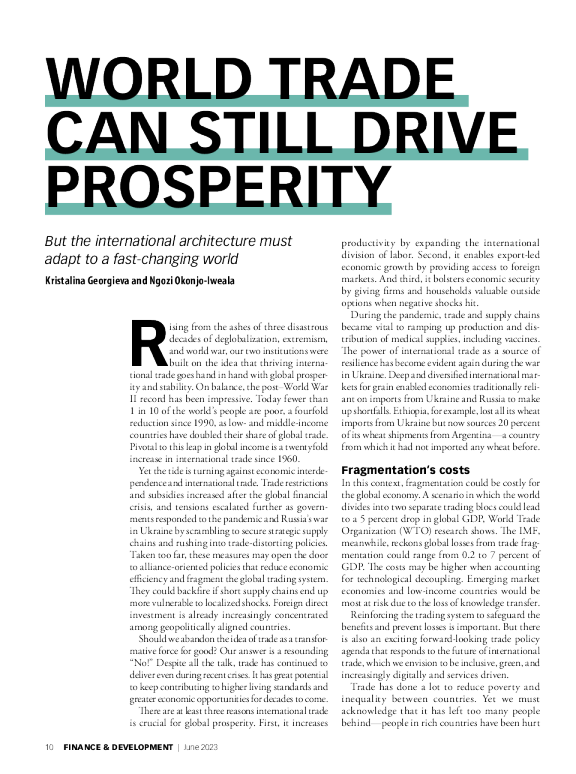 WORLD TRADE CAN STILL DRIVE PROSPERITY

But the international architecture must adapt to a fast-changing world

Kristalina Georgieva and Ngozi Okonjo-Iweala

Rising from the ashes of three disastrous decades of deglobalization, extremism, and world war, our two institutions were built on the idea that thriving international trade goes hand in hand with global prosperity and stability. On balance, the post–World War II record has been impressive. Today fewer than 1 in 10 of the world's people are poor, a fourfold reduction since 1990, as low- and middle-income countries have doubled their share of global trade. Pivotal to this leap in global income is a twentyfold increase in international trade since 1960.

Yet the tide is turning against economic interdependence and international trade. Trade restrictions and subsidies increased after the global financial crisis, and tensions escalated further as governments responded to the pandemic and Russia's war in Ukraine by scrambling to secure strategic supply chains and rushing into trade-distorting policies. Taken too far, these measures may open the door to alliance-oriented policies that reduce economic efficiency and fragment the global trading system. They could backfire if short supply chains end up more vulnerable to localized shocks. Foreign direct investment is already increasingly concentrated among geopolitically aligned countries.

Should we abandon the idea of trade as a transformative force for good? Our answer is a resounding "No!" Despite all the talk, trade has continued to deliver even during recent crises. It has great potential to keep contributing to higher living standards and greater economic opportunities for decades to come.

There are at least three reasons international trade is crucial for global prosperity. First, it increases productivity by expanding the international division of labor. Second, it enables export-led economic growth by providing access to foreign markets. And third, it bolsters economic security by giving firms and households valuable outside options when negative shocks hit.

During the pandemic, trade and supply chains became vital to ramping up production and distribution of medical supplies, including vaccines. The power of international trade as a source of resilience has become evident again during the war in Ukraine. Deep and diversified international markets for grain enabled economies traditionally reliant on imports from Ukraine and Russia to make up shortfalls. Ethiopia, for example, lost all its wheat imports from Ukraine but now sources 20 percent of its wheat shipments from Argentina—a country from which it had not imported any wheat before.

Fragmentation's costs

In this context, fragmentation could be costly for the global economy. A scenario in which the world divides into two separate trading blocs could lead to a 5 percent drop in global GDP, World Trade Organization (WTO) research shows. The IMF, meanwhile, reckons global losses from trade fragmentation could range from 0.2 to 7 percent of GDP. The costs may be higher when accounting for technological decoupling. Emerging market economies and low-income countries would be most at risk due to the loss of knowledge transfer.

Reinforcing the trading system to safeguard the benefits and prevent losses is important. But there is also an exciting forward-looking trade policy agenda that responds to the future of international trade, which we envision to be inclusive, green, and increasingly digitally and services driven.

Trade has done a lot to reduce poverty and inequality between countries. Yet we must acknowledge that it has left too many people behind—people in rich countries have been hurt

10 FINANCE & DEVELOPMENT | June 2023